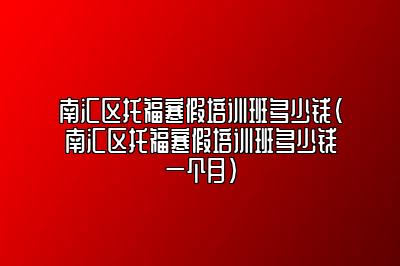 南汇区托福寒假培训班多少钱（南汇区托福寒假培训班多少钱一个月）